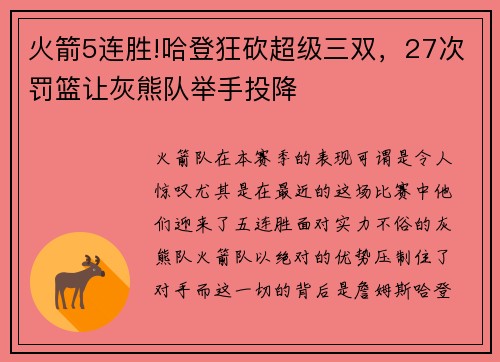 火箭5连胜!哈登狂砍超级三双，27次罚篮让灰熊队举手投降

火箭队在本赛季的表现可谓是令人惊叹尤其是在最近的这场比赛中他们迎来了五连胜面对实力不俗的灰熊队火箭队以绝对的优势压制住了对手而这一切的背后是詹姆斯哈登